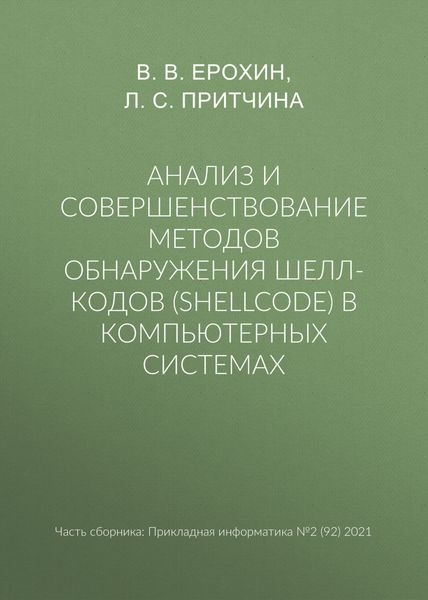 В. В. ЕРОХИН,
Л. С. ПРИТЧИНА

АНАЛИЗ И СОВЕРШЕНСТВОВАНИЕ МЕТОДОВ ОБНАРУЖЕНИЯ ШЕЛЛ-КОДОВ (SHELLCODE) В КОМПЬЮТЕРНЫХ СИСТЕМАХ

Часть сборника: Прикладная информатика №2 (92) 2021